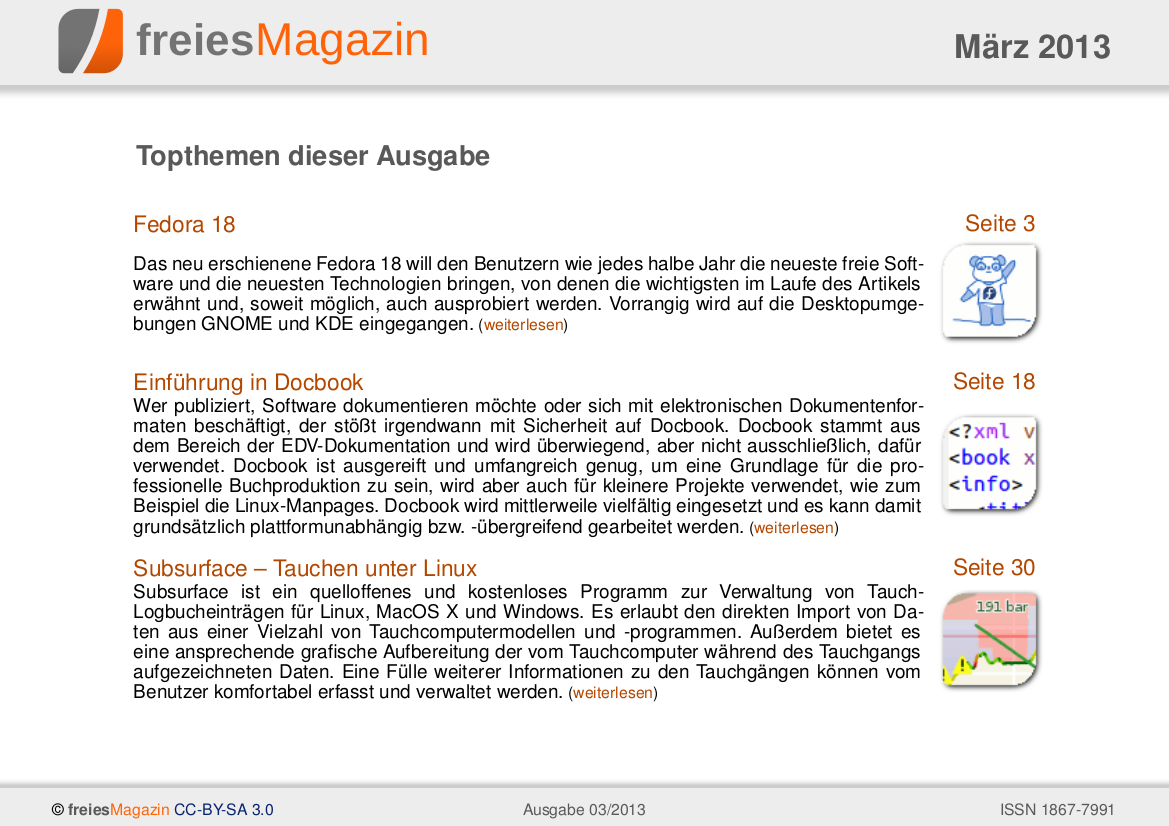 freiesMagazin

März 2013

Topthemen dieser Ausgabe

Fedora 18

Seite 3

Das neu erschienene Fedora 18 will den Benutzern wie jedes halbe Jahr die neueste freie Software und die neuesten Technologien bringen, von denen die wichtigsten im Laufe des Artikels erwähnt und, soweit möglich, auch ausprobiert werden. Vorrangig wird auf die Desktopumgebungen GNOME und KDE eingegangen. (weiterlesen)

Einführung in Docbook

Seite 18

Wer publiziert, Software dokumentieren möchte oder sich mit elektronischen Dokumentenformaten beschäftigt, der stößt irgendwann mit Sicherheit auf Docbook. Docbook stammt aus dem Bereich der EDV-Dokumentation und wird überwiegend, aber nicht ausschließlich, dafür verwendet. Docbook ist ausgereift und umfangreich genug, um eine Grundlage für die professionelle Buchproduktion zu sein, wird aber auch für kleinere Projekte verwendet, wie zum Beispiel die Linux-Manpages. Docbook wird mittlerweile vielfältig eingesetzt und es kann damit grundsätzlich plattformunabhängig bzw. -übergreifend gearbeitet werden. (weiterlesen)

<?xml v
<book x
<info>

Subsurface – Tauchen unter Linux

Seite 30

Subsurface ist ein quelloffenes und kostenloses Programm zur Verwaltung von Tauch-Logbucheinträgen für Linux, MacOS X und Windows. Es erlaubt den direkten Import von Daten aus einer Vielzahl von Tauchcomputermodellen und -programmen. Außerdem bietet es eine ansprechende grafische Aufbereitung der vom Tauchcomputer während des Tauchgangs aufgezeichneten Daten. Eine Fülle weiterer Informationen zu den Tauchgängen können vom Benutzer komfortabel erfasst und verwaltet werden. (weiterlesen)

191 bar

© freiesMagazin CC-BY-SA 3.0

Ausgabe 03/2013

ISSN 1867-7991